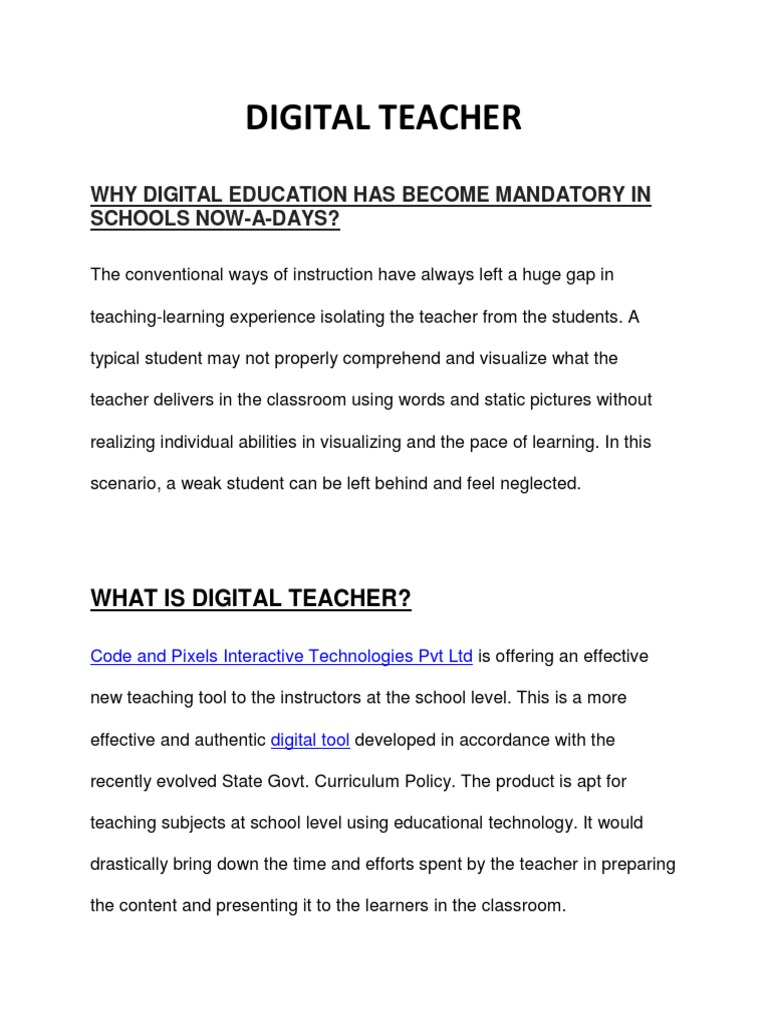 DIGITAL TEACHER

WHY DIGITAL EDUCATION HAS BECOME MANDATORY IN SCHOOLS NOW-A-DAYS?

The conventional ways of instruction have always left a huge gap in teaching-learning experience isolating the teacher from the students. A typical student may not properly comprehend and visualize what the teacher delivers in the classroom using words and static pictures without realizing individual abilities in visualizing and the pace of learning. In this scenario, a weak student can be left behind and feel neglected.

WHAT IS DIGITAL TEACHER?

Code and Pixels Interactive Technologies Pvt Ltd is offering an effective new teaching tool to the instructors at the school level. This is a more effective and authentic digital tool developed in accordance with the recently evolved State Govt. Curriculum Policy. The product is apt for teaching subjects at school level using educational technology. It would drastically bring down the time and efforts spent by the teacher in preparing the content and presenting it to the learners in the classroom.